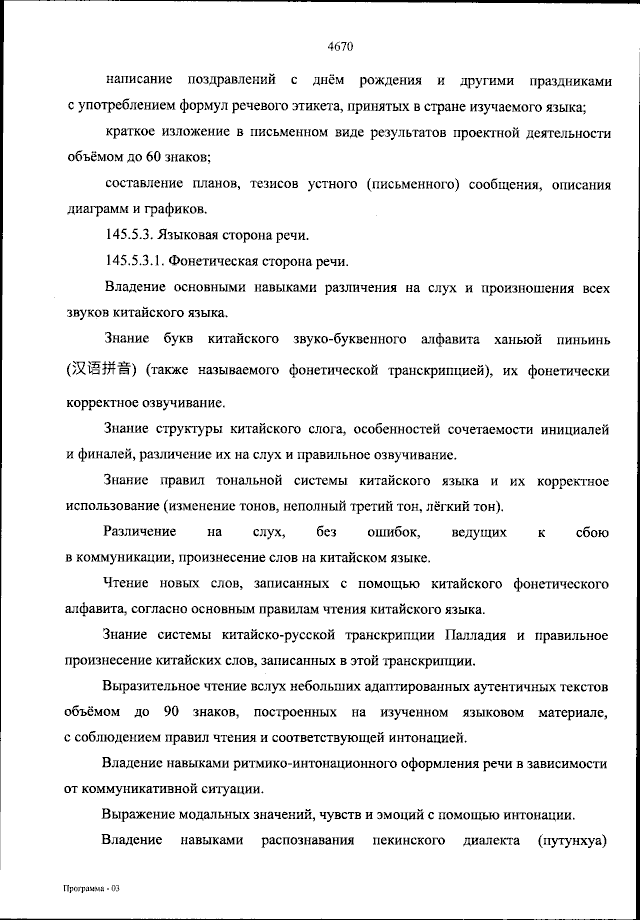 4670

написание поздравлений с днём рождения и другими праздниками с употреблением формул речевого этикета, принятых в стране изучаемого языка;

краткое изложение в письменном виде результатов проектной деятельности объёмом до 60 знаков;

составление планов, тезисов устного (письменного) сообщения, описания диаграмм и графиков.

145.5.3. Языковая сторона речи.

145.5.3.1. Фонетическая сторона речи.

Владение основными навыками различения на слух и произношения всех звуков китайского языка.

Знание букв китайского звуко-буквенного алфавита ханьюй пиньинь (汉语拼音) (также называемого фонетической транскрипцией), их фонетически корректное озвучивание.

Знание структуры китайского слога, особенностей сочетаемости инициалей и финалей, различение их на слух и правильное озвучивание.

Знание правил тональной системы китайского языка и их корректное использование (изменение тонов, неполный третий тон, лёгкий тон).

Различение на слух, без ошибок, ведущих к сбою в коммуникации, произнесение слов на китайском языке.

Чтение новых слов, записанных с помощью китайского фонетического алфавита, согласно основным правилам чтения китайского языка.

Знание системы китайско-русской транскрипции Палладия и правильное произнесение китайских слов, записанных в этой транскрипции.

Выразительное чтение вслух небольших адаптированных аутентичных текстов объёмом до 90 знаков, построенных на изученном языковом материале, с соблюдением правил чтения и соответствующей интонацией.

Владение навыками ритмико-интонационного оформления речи в зависимости от коммуникативной ситуации.

Выражение модальных значений, чувств и эмоций с помощью интонации.

Владение навыками распознавания пекинского диалекта (путунхуа)

Программа - 03